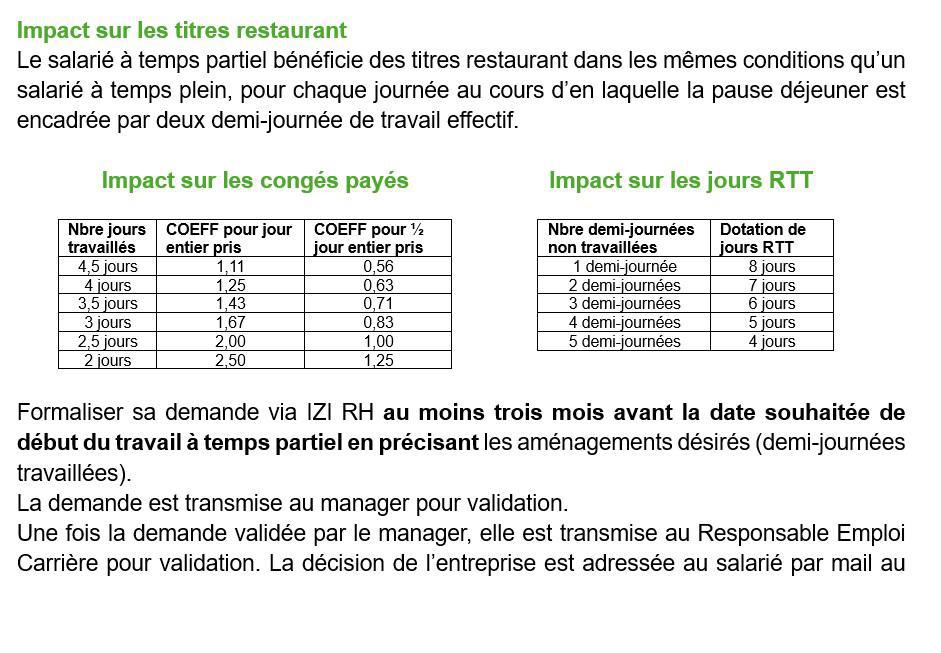 Impact sur les titres restaurant
Le salarié à temps partiel bénéficie des titres restaurant dans les mêmes conditions qu'un salarié à temps plein, pour chaque journée au cours d'en laquelle la pause déjeuner est encadrée par deux demi-journée de travail effectif.

Impact sur les congés payés

| Nbre jours travaillés | COEFF pour jour entier pris | COEFF pour ½ jour entier pris |
|---|---|---|
| 4,5 jours | 1,11 | 0,56 |
| 4 jours | 1,25 | 0,63 |
| 3,5 jours | 1,43 | 0,71 |
| 3 jours | 1,67 | 0,83 |
| 2,5 jours | 2,00 | 1,00 |
| 2 jours | 2,50 | 1,25 |

Impact sur les jours RTT

| Nbre demi-journées non travaillées | Dotation de jours RTT |
|---|---|
| 1 demi-journée | 8 jours |
| 2 demi-journées | 7 jours |
| 3 demi-journées | 6 jours |
| 4 demi-journées | 5 jours |
| 5 demi-journées | 4 jours |

Formaliser sa demande via IZI RH au moins trois mois avant la date souhaitée de début du travail à temps partiel en précisant les aménagements désirés (demi-journées travaillées).
La demande est transmise au manager pour validation.
Une fois la demande validée par le manager, elle est transmise au Responsable Emploi Carrière pour validation. La décision de l'entreprise est adressée au salarié par mail au